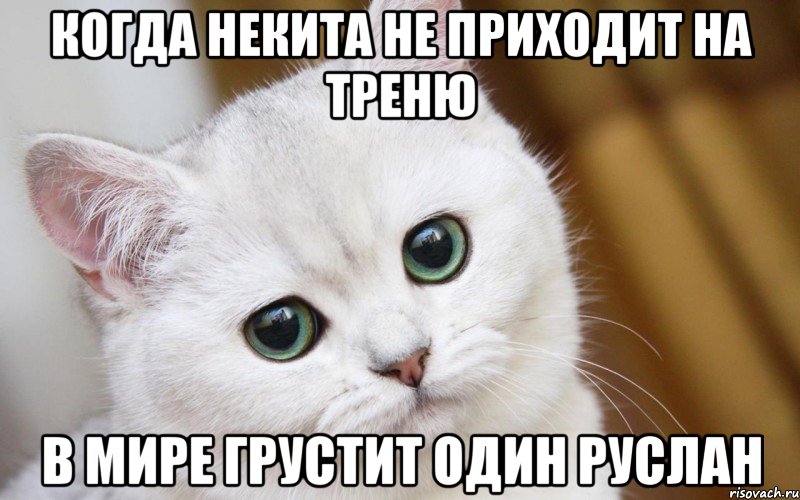 КОГДА НЕКИТА НЕ ПРИХОДИТ НА ТРЕНЮ

В МИРЕ ГРУСТИТ ОДИН РУСЛАН

risovach.ru